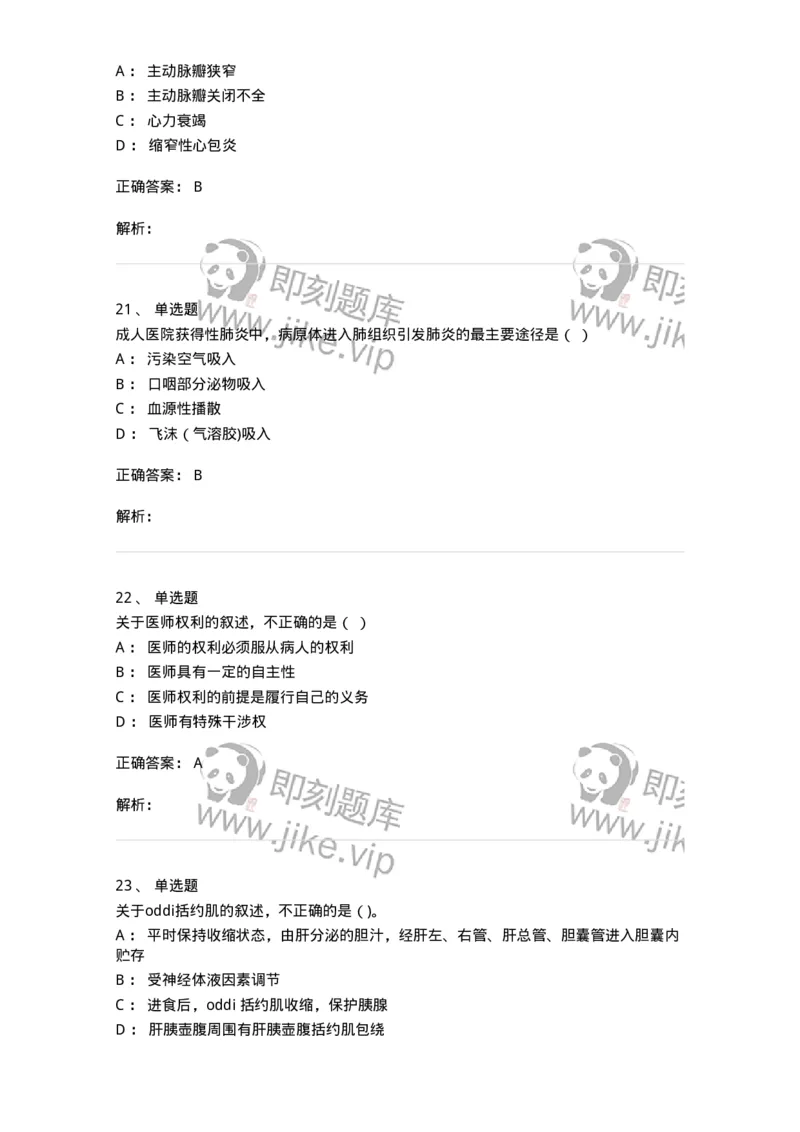 A： 主动脉瓣狭窄
B： 主动脉瓣关闭不全
C： 心力衰竭
D： 缩窄性心包炎

正确答案： B

解析：

即刻题库
www.jike.vip

即刻
www.jik

21、 单选题
成人医院获得性肺炎中，病原体进入肺组织引发肺炎的最主要途径是（ ）
A： 污染空气吸入
B： 口咽部分泌物吸入
C： 血源性播散
D： 飞沫（气溶胶)吸入

正确答案： B

解析：

22、 单选题
关于医师权利的叙述，不正确的是（ ）
A： 医师的权利必须服从病人的权利
B： 医师具有一定的自主性
C： 医师权利的前提是履行自己的义务
D： 医师有特殊干涉权

正确答案： A

解析：

即刻题库
www.jike.vip

即刻
www.jik

23、 单选题
关于oddi括约肌的叙述，不正确的是 ( )。
A： 平时保持收缩状态，由肝分泌的胆汁，经肝左、右管、肝总管、胆囊管进入胆囊内贮存
B： 受神经体液因素调节
C： 进食后，oddi 括约肌收缩，保护胰腺
D： 肝胰壶腹周围有肝胰壶腹括约肌包绕